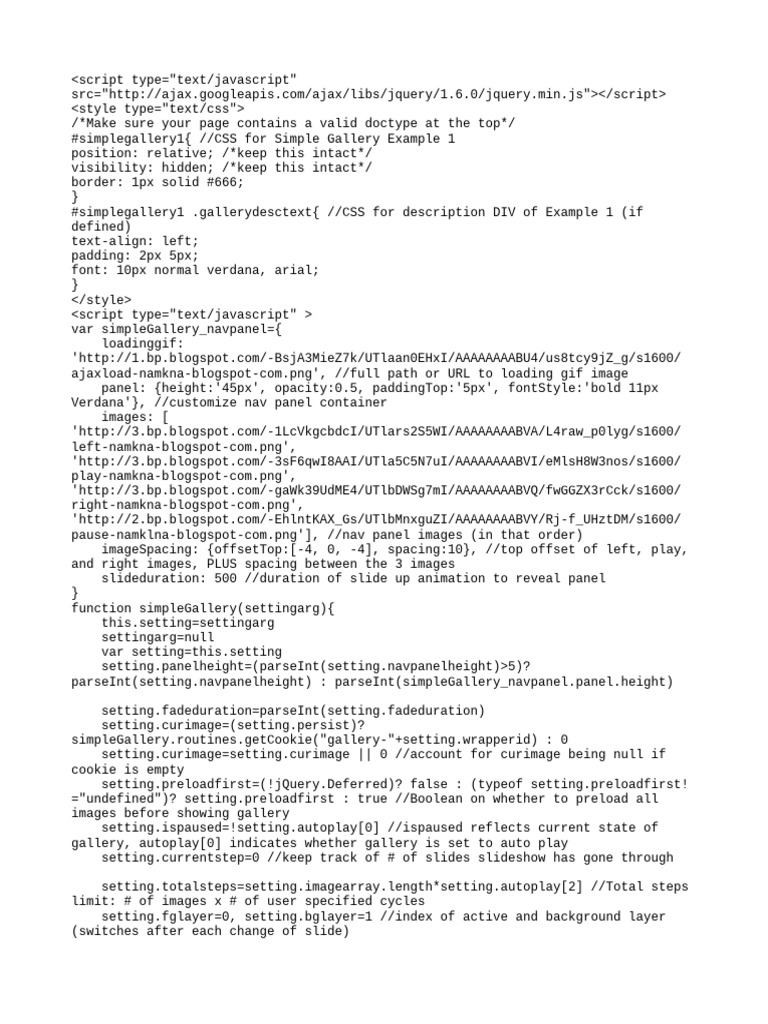 <script type="text/javascript" src="http://ajax.googleapis.com/ajax/libs/jquery/1.6.0/jquery.min.js"></script>
<style type="text/css">
/*Make sure your page contains a valid doctype at the top*/
#simplegallery1{ //CSS for Simple Gallery Example 1
position: relative; /*keep this intact*/
visibility: hidden; /*keep this intact*/
border: 1px solid #666;
}
#simplegallery1 .gallerydesctext{ //CSS for description DIV of Example 1 (if defined)
text-align: left;
padding: 2px 5px;
font: 10px normal verdana, arial;
}
</style>
<script type="text/javascript" >
var simpleGallery_navpanel={
loadinggif: 'http://1.bp.blogspot.com/-BsjA3MieZ7k/UTlaan0EHxI/AAAAAAAABU4/us8tcy9jZ_g/s1600/ajaxload-namkna-blogspot-com.png', //full path or URL to loading gif image
panel: {height:'45px', opacity:0.5, paddingTop:'5px', fontStyle:'bold 11px Verdana'}, //customize nav panel container
images: [ 'http://3.bp.blogspot.com/-1LcVkgcbdcI/UTlars2S5WI/AAAAAAAABVA/L4raw_p0lyg/s1600/left-namkna-blogspot-com.png', 'http://3.bp.blogspot.com/-3sF6qwI8AAI/UTla5C5N7uI/AAAAAAAABVI/eMlsH8W3nos/s1600/play-namkna-blogspot-com.png', 'http://3.bp.blogspot.com/-gaWk39UdME4/UTlbDWSg7mI/AAAAAAAABVQ/fwGGZX3rCck/s1600/right-namkna-blogspot-com.png', 'http://2.bp.blogspot.com/-EhlntKAX_Gs/UTlbMnxguZI/AAAAAAAABVY/Rj-f_UHztDM/s1600/pause-namklna-blogspot-com.png'], //nav panel images (in that order)
imageSpacing: {offsetTop:[-4, 0, -4], spacing:10}, //top offset of left, play, and right images, PLUS spacing between the 3 images
slideduration: 500 //duration of slide up animation to reveal panel
}
function simpleGallery(settingarg){
this.setting=settingarg
settingarg=null
var setting=this.setting
setting.panelheight=(parseInt(setting.navpanelheight)>5)? parseInt(setting.navpanelheight) : parseInt(simpleGallery_navpanel.panel.height)

setting.fadeduration=parseInt(setting.fadeduration)
setting.curimage=(setting.persist)? simpleGallery.routines.getCookie("gallery-"+setting.wrapperid) : 0
setting.curimage=setting.curimage || 0 //account for curimage being null if cookie is empty
setting.preloadfirst=(!jQuery.Deferred)? false : (typeof setting.preloadfirst!="undefined")? setting.preloadfirst : true //Boolean on whether to preload all images before showing gallery
setting.ispaused=!setting.autoplay[0] //ispaused reflects current state of gallery, autoplay[0] indicates whether gallery is set to auto play
setting.currentstep=0 //keep track of # of slides slideshow has gone through

setting.totalsteps=setting.imagearray.length*setting.autoplay[2] //Total steps limit: # of images x # of user specified cycles
setting.fglayer=0, setting.bglayer=1 //index of active and background layer (switches after each change of slide)